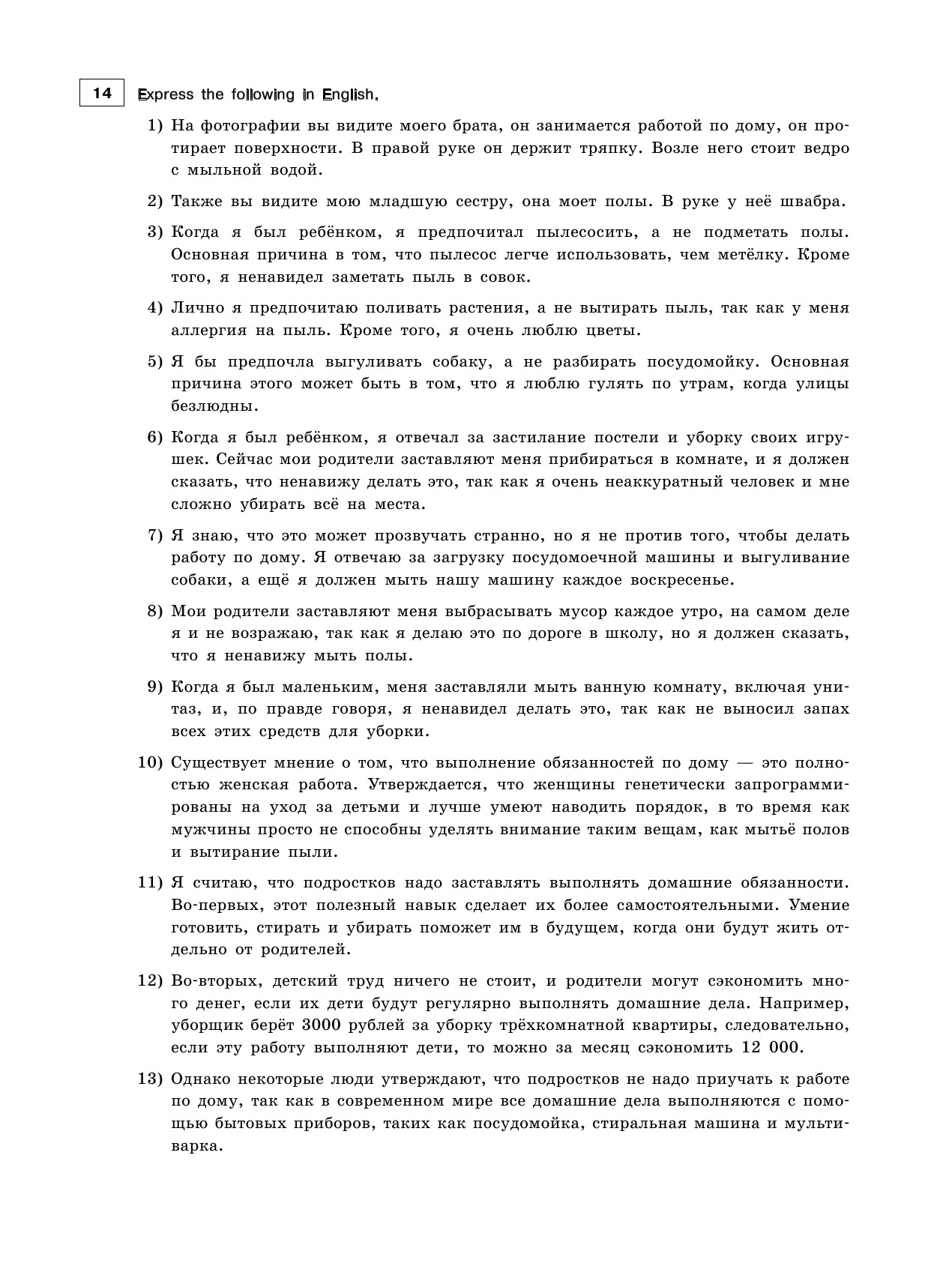 14 Express the following in English.

1) На фотографии вы видите моего брата, он занимается работой по дому, он протирает поверхности. В правой руке он держит тряпку. Возле него стоит ведро с мыльной водой.

2) Также вы видите мою младшую сестру, она моет полы. В руке у неё швабра.

3) Когда я был ребёнком, я предпочитал пылесосить, а не подметать полы. Основная причина в том, что пылесос легче использовать, чем метёлку. Кроме того, я ненавидел заметать пыль в совок.

4) Лично я предпочитаю поливать растения, а не вытирать пыль, так как у меня аллергия на пыль. Кроме того, я очень люблю цветы.

5) Я бы предпочла выгуливать собаку, а не разбирать посудомойку. Основная причина этого может быть в том, что я люблю гулять по утрам, когда улицы безлюдны.

6) Когда я был ребёнком, я отвечал за застилание постели и уборку своих игрушек. Сейчас мои родители заставляют меня прибираться в комнате, и я должен сказать, что ненавижу делать это, так как я очень неаккуратный человек и мне сложно убирать всё на места.

7) Я знаю, что это может прозвучать странно, но я не против того, чтобы делать работу по дому. Я отвечаю за загрузку посудомоечной машины и выгуливание собаки, а ещё я должен мыть нашу машину каждое воскресенье.

8) Мои родители заставляют меня выбрасывать мусор каждое утро, на самом деле я и не возражаю, так как я делаю это по дороге в школу, но я должен сказать, что я ненавижу мыть полы.

9) Когда я был маленьким, меня заставляли мыть ванную комнату, включая унитаз, и, по правде говоря, я ненавидел делать это, так как не выносил запах всех этих средств для уборки.

10) Существует мнение о том, что выполнение обязанностей по дому — это полностью женская работа. Утверждается, что женщины генетически запрограммированы на уход за детьми и лучше умеют наводить порядок, в то время как мужчины просто не способны уделять внимание таким вещам, как мытьё полов и вытирание пыли.

11) Я считаю, что подростков надо заставлять выполнять домашние обязанности. Во-первых, этот полезный навык сделает их более самостоятельными. Умение готовить, стирать и убирать поможет им в будущем, когда они будут жить отдельно от родителей.

12) Во-вторых, детский труд ничего не стоит, и родители могут сэкономить много денег, если их дети будут регулярно выполнять домашние дела. Например, уборщик берёт 3000 рублей за уборку трёхкомнатной квартиры, следовательно, если эту работу выполняют дети, то можно за месяц сэкономить 12 000.

13) Однако некоторые люди утверждают, что подростков не надо приучать к работе по дому, так как в современном мире все домашние дела выполняются с помощью бытовых приборов, таких как посудомойка, стиральная машина и мультиварка.